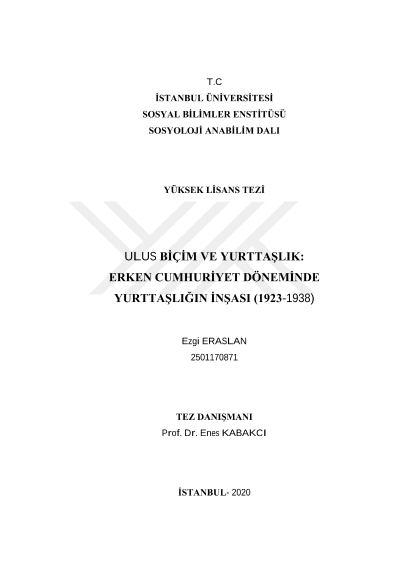 T.C
İSTANBUL ÜNİVERSİTESİ
SOSYAL BİLİMLER ENSTİTÜSÜ
SOSYOLOJİ ANABİLİM DALI

YÜKSEK LİSANS TEZİ

ULUS BİÇİM VE YURTTAŞLIK:
ERKEN CUMHURİYET DÖNEMİNDE
YURTTAŞLIĞIN İNŞASI (1923-1938)

Ezgi ERASLAN
2501170871

TEZ DANIŞMANI
Prof. Dr. Enes KABAKCI

İSTANBUL- 2020